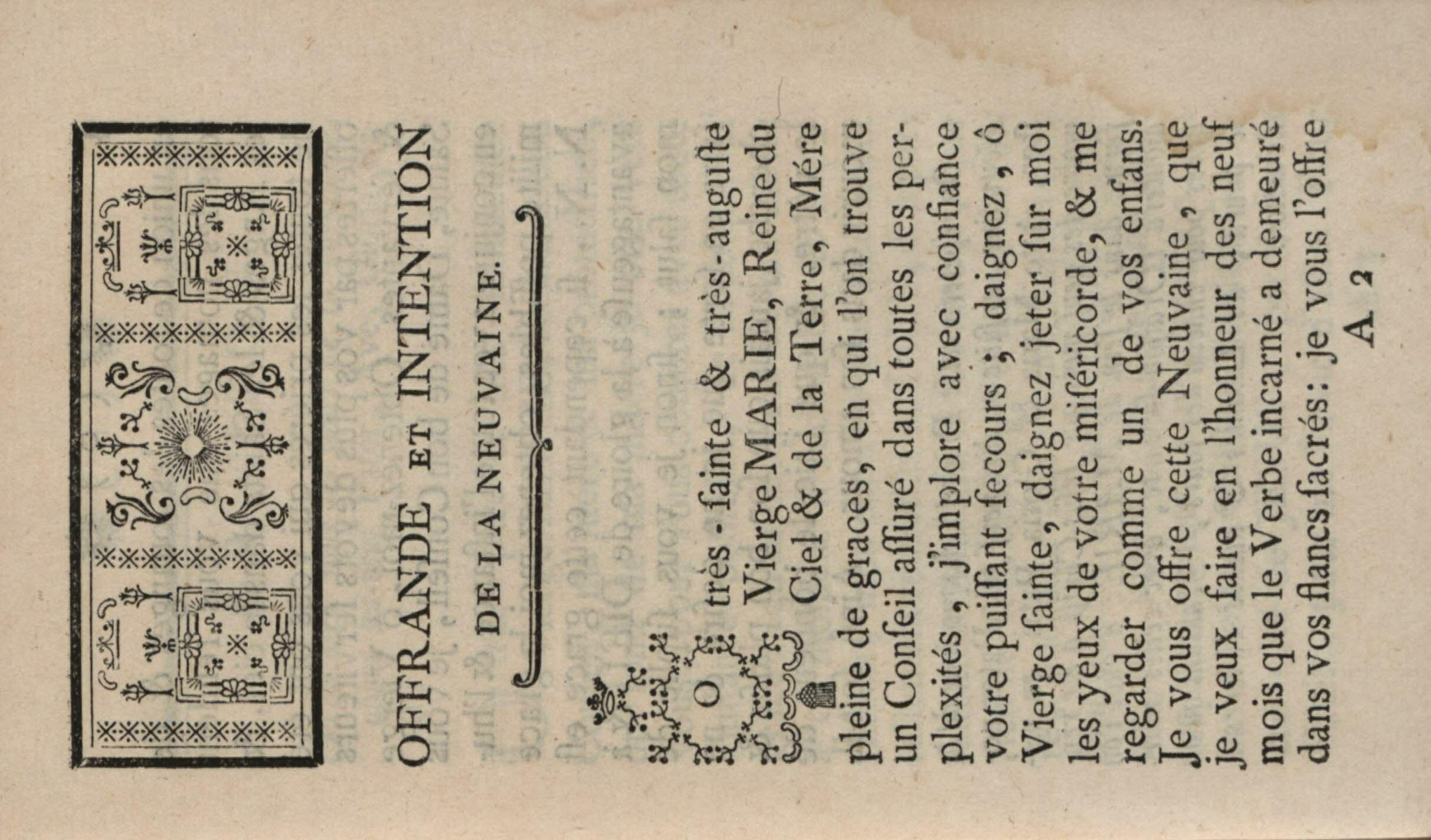 OFFRANDE ET INTENTION

DE LA NEUVAINE.

O très-ſainte & très-auguſte Vierge MARIE, Reine du Ciel & de la Terre, Mére pleine de graces, en qui l'on trouve un Conſeil aſſuré dans toutes les perplexités, j'implore avec confiance votre puiſſant ſecours; daignez, ô Vierge ſainte, daignez jeter ſur moi les yeux de votre miſéricorde, & me regarder comme un de vos enfans. Je vous offre cette Neuvaine, que je veux faire en l'honneur des neuf mois que le Verbe incarné a demeuré dans vos flancs ſacrés: je vous l'offre

A 2